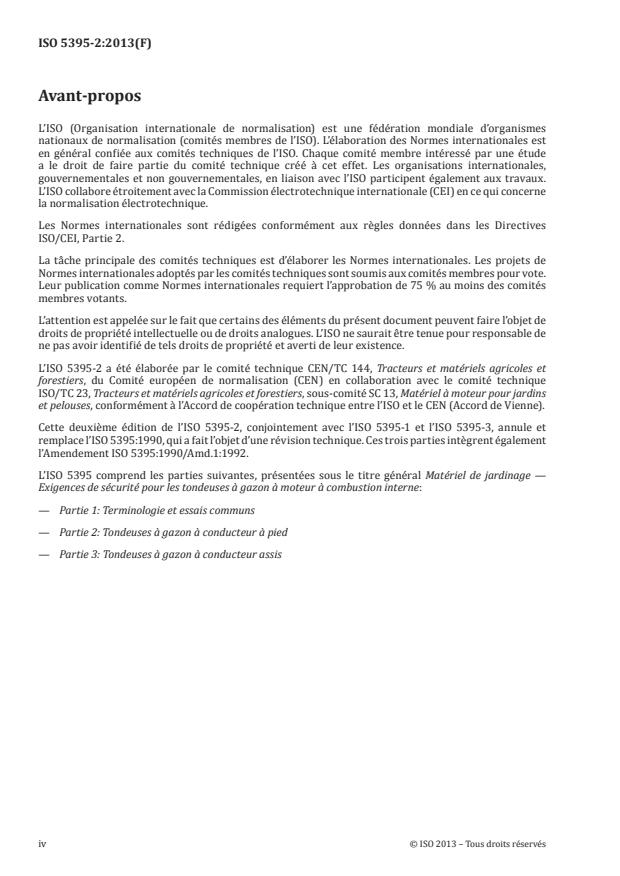 ISO 5395-2:2013(F)

Avant-propos

L'ISO (Organisation internationale de normalisation) est une fédération mondiale d'organismes nationaux de normalisation (comités membres de l'ISO). L'élaboration des Normes internationales est en général confiée aux comités techniques de l'ISO. Chaque comité membre intéressé par une étude a le droit de faire partie du comité technique créé à cet effet. Les organisations internationales, gouvernementales et non gouvernementales, en liaison avec l'ISO participent également aux travaux. L'ISO collabore étroitement avec la Commission électrotechnique internationale (CEI) en ce qui concerne la normalisation électrotechnique.

Les Normes internationales sont rédigées conformément aux règles données dans les Directives ISO/CEI, Partie 2.

La tâche principale des comités techniques est d'élaborer les Normes internationales. Les projets de Normes internationales adoptés par les comités techniques sont soumis aux comités membres pour vote. Leur publication comme Normes internationales requiert l'approbation de 75 % au moins des comités membres votants.

L'attention est appelée sur le fait que certains des éléments du présent document peuvent faire l'objet de droits de propriété intellectuelle ou de droits analogues. L'ISO ne saurait être tenue pour responsable de ne pas avoir identifié de tels droits de propriété et averti de leur existence.

L'ISO 5395-2 a été élaborée par le comité technique CEN/TC 144, Tracteurs et matériels agricoles et forestiers, du Comité européen de normalisation (CEN) en collaboration avec le comité technique ISO/TC 23, Tracteurs et matériels agricoles et forestiers, sous-comité SC 13, Matériel à moteur pour jardins et pelouses, conformément à l'Accord de coopération technique entre l'ISO et le CEN (Accord de Vienne).

Cette deuxième édition de l'ISO 5395-2, conjointement avec l'ISO 5395-1 et l'ISO 5395-3, annule et remplace l'ISO 5395:1990, qui a fait l'objet d'une révision technique. Ces trois parties intègrent également l'Amendement ISO 5395:1990/Amd.1:1992.

L'ISO 5395 comprend les parties suivantes, présentées sous le titre général Matériel de jardinage — Exigences de sécurité pour les tondeuses à gazon à moteur à combustion interne:

— Partie 1: Terminologie et essais communs

— Partie 2: Tondeuses à gazon à conducteur à pied

— Partie 3: Tondeuses à gazon à conducteur assis

iv

© ISO 2013 – Tous droits réservés